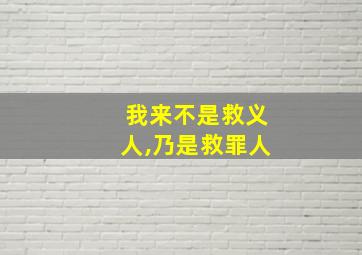 我来不是救义人,乃是救罪人